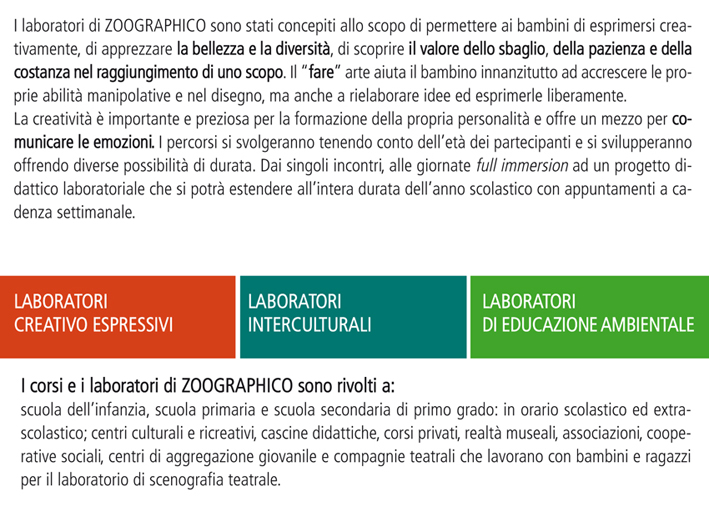 I laboratori di ZOOGRAPHICO sono stati concepiti allo scopo di permettere ai bambini di esprimersi creativamente, di apprezzare la bellezza e la diversità, di scoprire il valore dello sbaglio, della pazienza e della costanza nel raggiungimento di uno scopo. Il "fare" arte aiuta il bambino innanzitutto ad accrescere le proprie abilità manipolative e nel disegno, ma anche a rielaborare idee ed esprimerle liberamente.
La creatività è importante e preziosa per la formazione della propria personalità e offre un mezzo per comunicare le emozioni. I percorsi si svolgeranno tenendo conto dell'età dei partecipanti e si svilupperanno offrendo diverse possibilità di durata. Dai singoli incontri, alle giornate full immersion ad un progetto didattico laboratoriale che si potrà estendere all'intera durata dell'anno scolastico con appuntamenti a cadenza settimanale.

LABORATORI CREATIVO ESPRESSIVI

LABORATORI INTERCULTURALI

LABORATORI DI EDUCAZIONE AMBIENTALE

I corsi e i laboratori di ZOOGRAPHICO sono rivolti a:
scuola dell'infanzia, scuola primaria e scuola secondaria di primo grado: in orario scolastico ed extrascolastico; centri culturali e ricreativi, cascine didattiche, corsi privati, realtà museali, associazioni, cooperative sociali, centri di aggregazione giovanile e compagnie teatrali che lavorano con bambini e ragazzi per il laboratorio di scenografia teatrale.